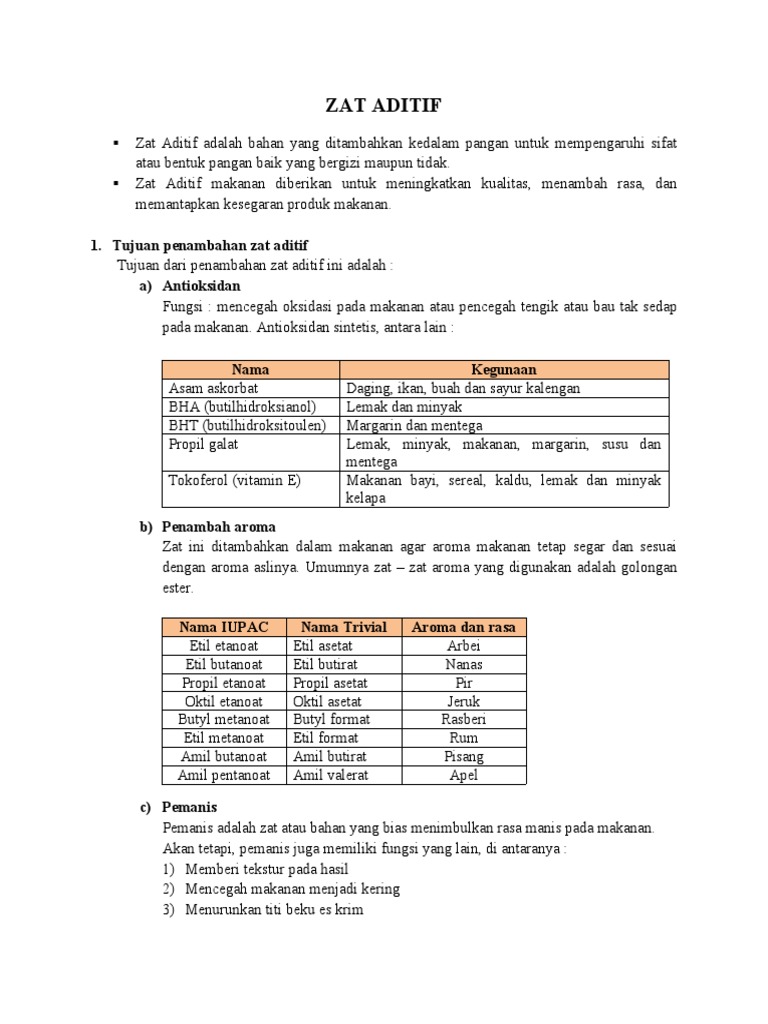 ZAT ADITIF

▪ Zat Aditif adalah bahan yang ditambahkan kedalam pangan untuk mempengaruhi sifat atau bentuk pangan baik yang bergizi maupun tidak.
▪ Zat Aditif makanan diberikan untuk meningkatkan kualitas, menambah rasa, dan memantapkan kesegaran produk makanan.

1. Tujuan penambahan zat aditif
Tujuan dari penambahan zat aditif ini adalah :
a) Antioksidan
Fungsi : mencegah oksidasi pada makanan atau pencegah tengik atau bau tak sedap pada makanan. Antioksidan sintetis, antara lain :

| Nama | Kegunaan |
|---|---|
| Asam askorbat | Daging, ikan, buah dan sayur kalengan |
| BHA (butilhidroksianol) | Lemak dan minyak |
| BHT (butilhidroksitoulen) | Margarin dan mentega |
| Propil galat | Lemak, minyak, makanan, margarin, susu dan mentega |
| Tokoferol (vitamin E) | Makanan bayi, sereal, kaldu, lemak dan minyak kelapa |

b) Penambah aroma
Zat ini ditambahkan dalam makanan agar aroma makanan tetap segar dan sesuai dengan aroma aslinya. Umumnya zat – zat aroma yang digunakan adalah golongan ester.

| Nama IUPAC | Nama Trivial | Aroma dan rasa |
|---|---|---|
| Etil etanoat | Etil asetat | Arbei |
| Etil butanoat | Etil butirat | Nanas |
| Propil etanoat | Propil asetat | Pir |
| Oktil etanoat | Oktil asetat | Jeruk |
| Butyl metanoat | Butyl format | Rasberi |
| Etil metanoat | Etil format | Rum |
| Amil butanoat | Amil butirat | Pisang |
| Amil pentanoat | Amil valerat | Apel |

c) Pemanis
Pemanis adalah zat atau bahan yang bias menimbulkan rasa manis pada makanan. Akan tetapi, pemanis juga memiliki fungsi yang lain, di antaranya :
1) Memberi tekstur pada hasil
2) Mencegah makanan menjadi kering
3) Menurunkan titi beku es krim